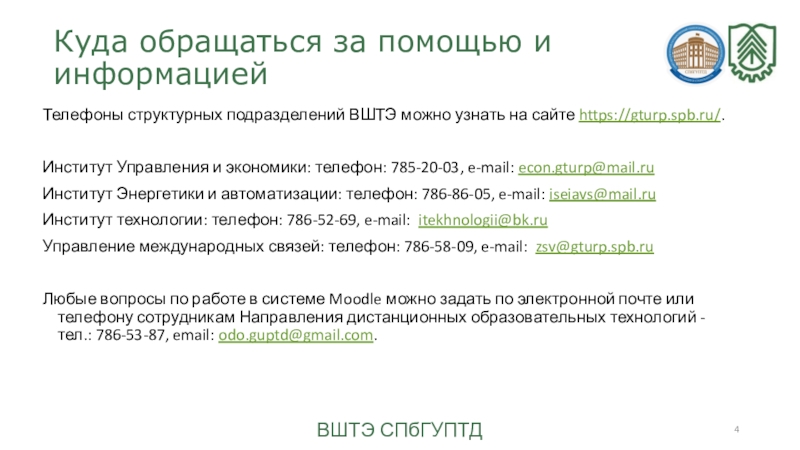 Куда обращаться за помощью и информацией

Телефоны структурных подразделений ВШТЭ можно узнать на сайте https://gturp.spb.ru/.

Институт Управления и экономики: телефон: 785-20-03, e-mail: econ.gturp@mail.ru

Институт Энергетики и автоматизации: телефон: 786-86-05, e-mail: iseiavs@mail.ru

Институт технологии: телефон: 786-52-69, e-mail: itekhnologii@bk.ru

Управление международных связей: телефон: 786-58-09, e-mail: zsv@gturp.spb.ru

Любые вопросы по работе в системе Moodle можно задать по электронной почте или телефону сотрудникам Направления дистанционных образовательных технологий - тел.: 786-53-87, email: odo.guptd@gmail.com.

ВШТЭ СПбГУПТД

4